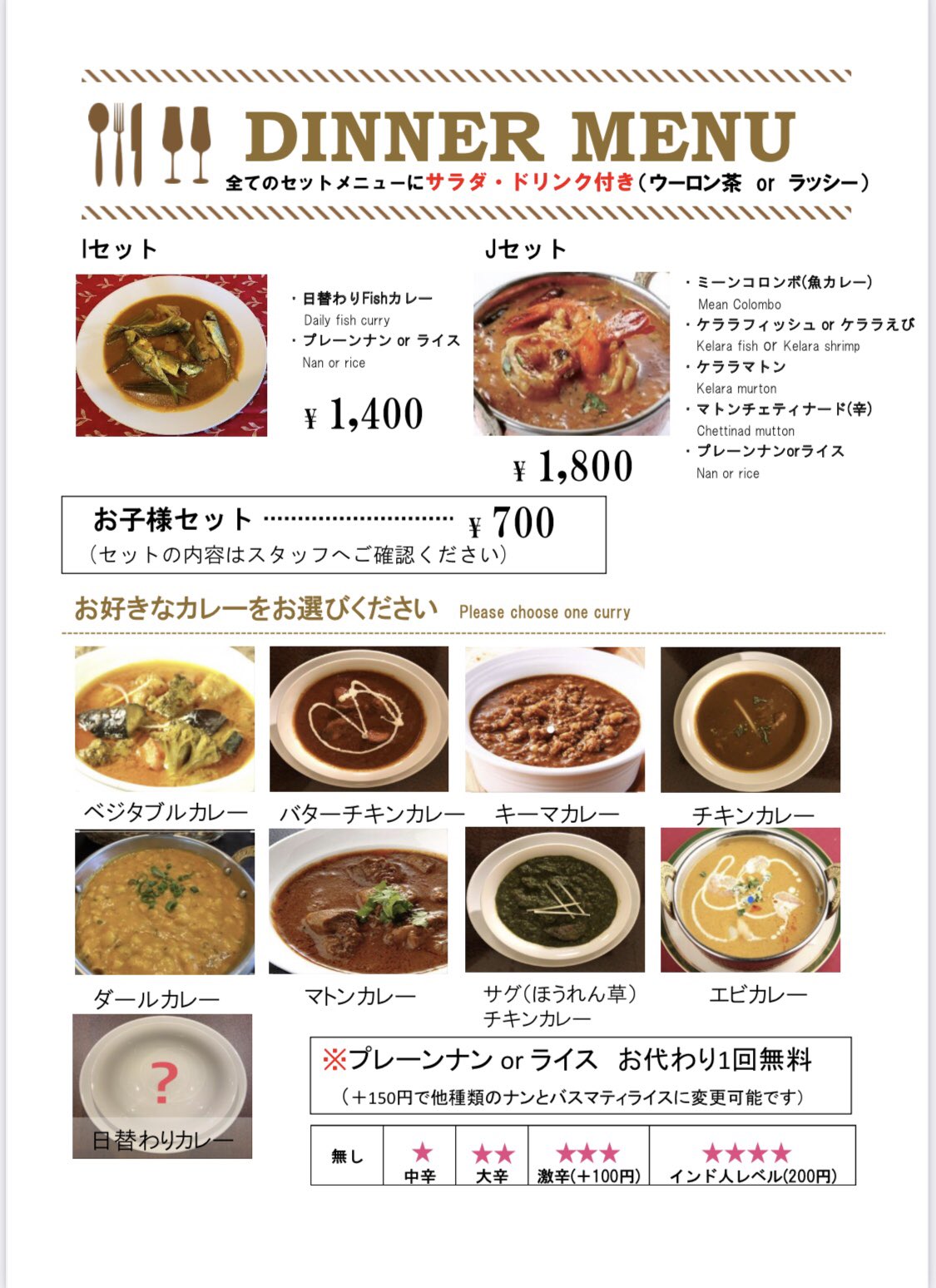 DINNER MENU
全てのセットメニューにサラダ・ドリンク付き（ウーロン茶 or ラッシー）

Iセット

・日替わりFishカレー
Daily fish curry
・プレーンナン or ライス
Nan or rice

¥ 1,400

Jセット

・ミーンコロンボ(魚カレー)
Mean Colombo
・ケララフィッシュ or ケララえび
Kelara fish or Kelara shrimp
・ケララマトン
Kelara murton
・マトンチェティナード(辛)
Chettinad mutton
・プレーンナンorライス
Nan or rice

¥ 1,800

お子様セット ………………………… ¥ 700
（セットの内容はスタッフへご確認ください）

お好きなカレーをお選びください Please choose one curry

ベジタブルカレー
バターチキンカレー
キーマカレー
チキンカレー
ダールカレー
マトンカレー
サグ（ほうれん草）チキンカレー
エビカレー

?
日替わりカレー

※プレーンナン or ライス お代わり1回無料
（＋150円で他種類のナンとバスマティライスに変更可能です）

| 無し | ★ 中辛 | ★★ 大辛 | ★★★ 激辛(＋100円) | ★★★★ インド人レベル(200円) |
|---|---|---|---|---|